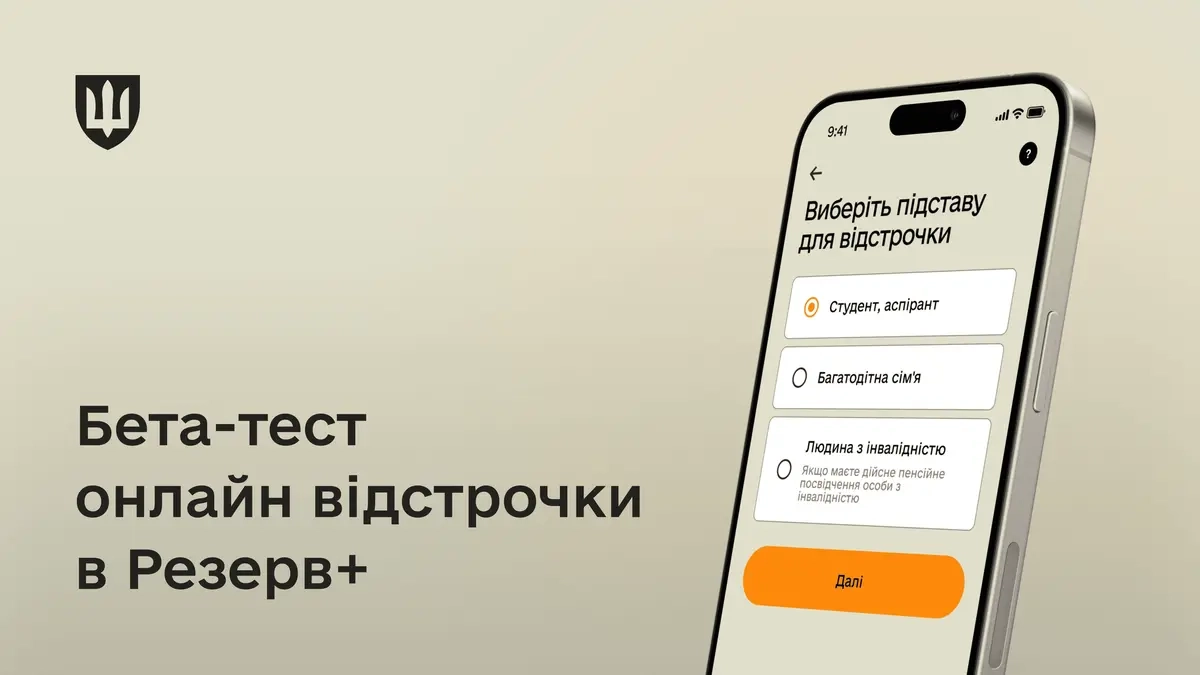 Бета-тест онлайн відстрочки в Резерв+

9:41

?

Виберіть підставу для відстрочки

Студент, аспірант

Багатодітна сім'я

Людина з інвалідністю

Якщо маєте дійсне пенсійне посвідчення особи з інвалідністю

Далі